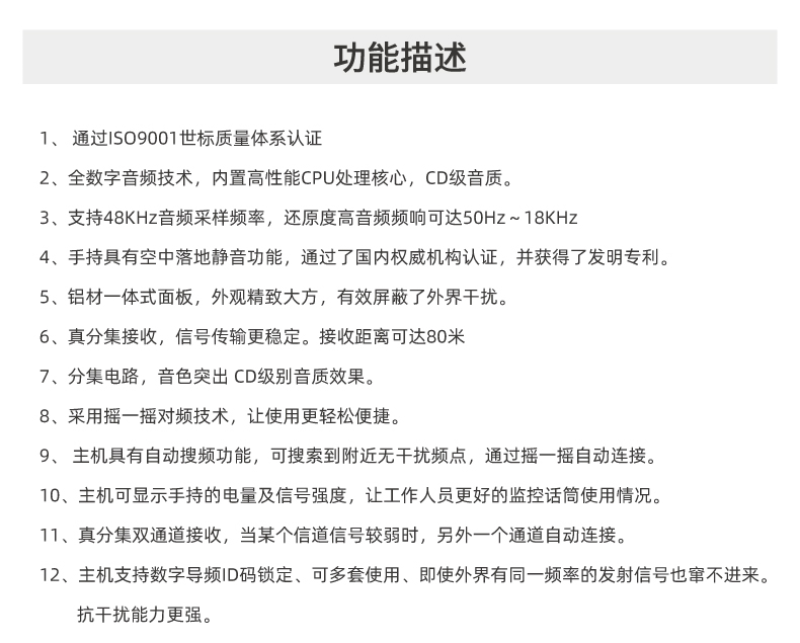 功能描述

1、 通过ISO9001世标质量体系认证

2、全数字音频技术，内置高性能CPU处理核心，CD级音质。

3、支持48KHz音频采样频率，还原度高音频频响可达50Hz ~ 18KHz

4、手持具有空中落地静音功能，通过了国内权威机构认证，并获得了发明专利。

5、铝材一体式面板，外观精致大方，有效屏蔽了外界干扰。

6、真分集接收，信号传输更稳定。接收距离可达80米

7、分集电路，音色突出 CD级别音质效果。

8、采用摇一摇对频技术，让使用更轻松便捷。

9、 主机具有自动搜频功能，可搜索到附近无干扰频点，通过摇一摇自动连接。

10、主机可显示手持的电量及信号强度，让工作人员更好的监控话筒使用情况。

11、真分集双通道接收，当某个信道信号较弱时，另外一个通道自动连接。

12、主机支持数字导频ID码锁定、可多套使用、即使外界有同一频率的发射信号也窜不进来。抗干扰能力更强。